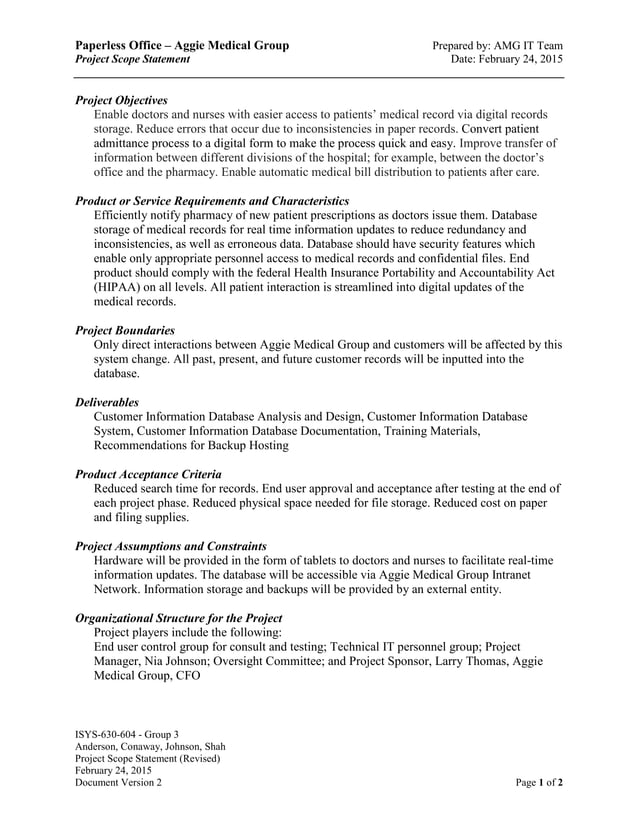 Paperless Office – Aggie Medical Group
Project Scope Statement

Prepared by: AMG IT Team
Date: February 24, 2015

Project Objectives
Enable doctors and nurses with easier access to patients' medical record via digital records storage. Reduce errors that occur due to inconsistencies in paper records. Convert patient admittance process to a digital form to make the process quick and easy. Improve transfer of information between different divisions of the hospital; for example, between the doctor's office and the pharmacy. Enable automatic medical bill distribution to patients after care.

Product or Service Requirements and Characteristics
Efficiently notify pharmacy of new patient prescriptions as doctors issue them. Database storage of medical records for real time information updates to reduce redundancy and inconsistencies, as well as erroneous data. Database should have security features which enable only appropriate personnel access to medical records and confidential files. End product should comply with the federal Health Insurance Portability and Accountability Act (HIPAA) on all levels. All patient interaction is streamlined into digital updates of the medical records.

Project Boundaries
Only direct interactions between Aggie Medical Group and customers will be affected by this system change. All past, present, and future customer records will be inputted into the database.

Deliverables
Customer Information Database Analysis and Design, Customer Information Database System, Customer Information Database Documentation, Training Materials, Recommendations for Backup Hosting

Product Acceptance Criteria
Reduced search time for records. End user approval and acceptance after testing at the end of each project phase. Reduced physical space needed for file storage. Reduced cost on paper and filing supplies.

Project Assumptions and Constraints
Hardware will be provided in the form of tablets to doctors and nurses to facilitate real-time information updates. The database will be accessible via Aggie Medical Group Intranet Network. Information storage and backups will be provided by an external entity.

Organizational Structure for the Project
Project players include the following:
End user control group for consult and testing; Technical IT personnel group; Project Manager, Nia Johnson; Oversight Committee; and Project Sponsor, Larry Thomas, Aggie Medical Group, CFO

ISYS-630-604 - Group 3
Anderson, Conaway, Johnson, Shah
Project Scope Statement (Revised)
February 24, 2015
Document Version 2

Page 1 of 2